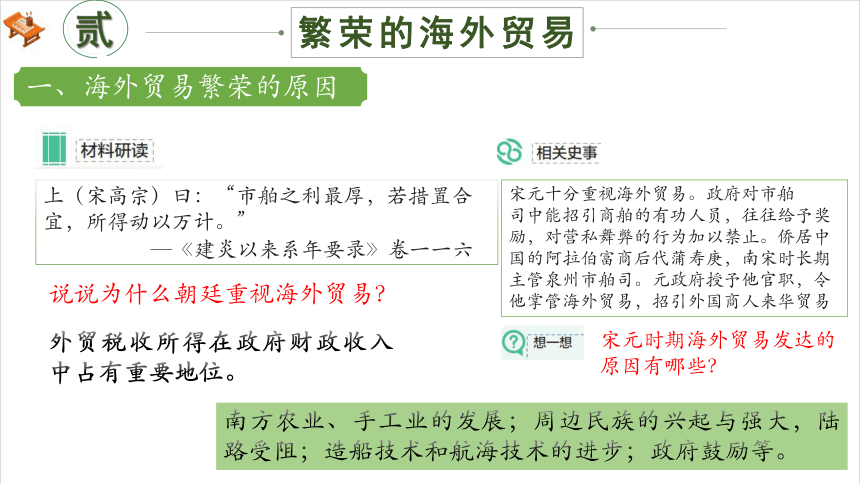 贰

繁荣的海外贸易

一、海外贸易繁荣的原因

材料研读

上（宋高宗）曰：“市舶之利最厚，若措置合宜，所得动以万计。”
——《建炎以来系年要录》卷一一六

说说为什么朝廷重视海外贸易？

外贸税收所得在政府财政收入中占有重要地位。

相关史事

宋元十分重视海外贸易。政府对市舶司中能招引商舶的有功人员，往往给予奖励，对营私舞弊的行为加以禁止。侨居中国的阿拉伯富商后代蒲寿庚，南宋时长期主管泉州市舶司。元政府授予他官职，令他掌管海外贸易，招引外国商人来华贸易

想一想

宋元时期海外贸易发达的原因有哪些？

南方农业、手工业的发展；周边民族的兴起与强大，陆路受阻；造船技术和航海技术的进步；政府鼓励等。